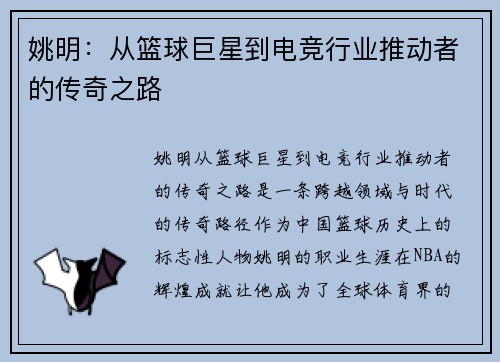 姚明：从篮球巨星到电竞行业推动者的传奇之路

姚明从篮球巨星到电竞行业推动者的传奇之路是一条跨越领域与时代的传奇路径作为中国篮球历史上的标志性人物姚明的职业生涯在NBA的辉煌成就让他成为了全球体育界的